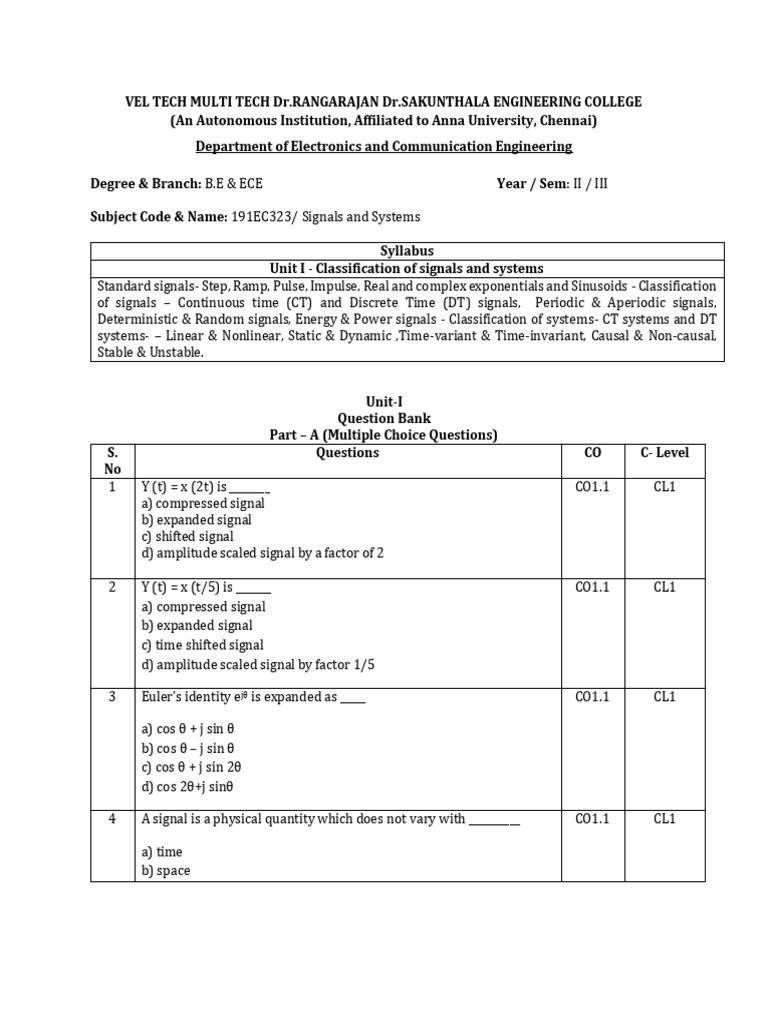 VEL TECH MULTI TECH Dr.RANGARAJAN Dr.SAKUNTHALA ENGINEERING COLLEGE
(An Autonomous Institution, Affiliated to Anna University, Chennai)

Department of Electronics and Communication Engineering

Degree & Branch: B.E & ECE Year / Sem: II / III

Subject Code & Name: 191EC323/ Signals and Systems

| Syllabus |
|---|
| Unit I - Classification of signals and systems |
| Standard signals- Step, Ramp, Pulse, Impulse, Real and complex exponentials and Sinusoids - Classification of signals – Continuous time (CT) and Discrete Time (DT) signals, Periodic & Aperiodic signals, Deterministic & Random signals, Energy & Power signals - Classification of systems- CT systems and DT systems- – Linear & Nonlinear, Static & Dynamic ,Time-variant & Time-invariant, Causal & Non-causal, Stable & Unstable. |

Unit-I
Question Bank
Part – A (Multiple Choice Questions)

| S. No | Questions | CO | C- Level |
|---|---|---|---|
| 1 | Y (t) = x (2t) is ____ a) compressed signal b) expanded signal c) shifted signal d) amplitude scaled signal by a factor of 2 | CO1.1 | CL1 |
| 2 | Y (t) = x (t/5) is ____ a) compressed signal b) expanded signal c) time shifted signal d) amplitude scaled signal by factor 1/5 | CO1.1 | CL1 |
| 3 | Euler's identity $e^{j\theta}$ is expanded as ____ a) cos θ + j sin θ b) cos θ – j sin θ c) cos θ + j sin 2θ d) cos 2θ+j sinθ | CO1.1 | CL1 |
| 4 | A signal is a physical quantity which does not vary with ____ a) time b) space | CO1.1 | CL1 |